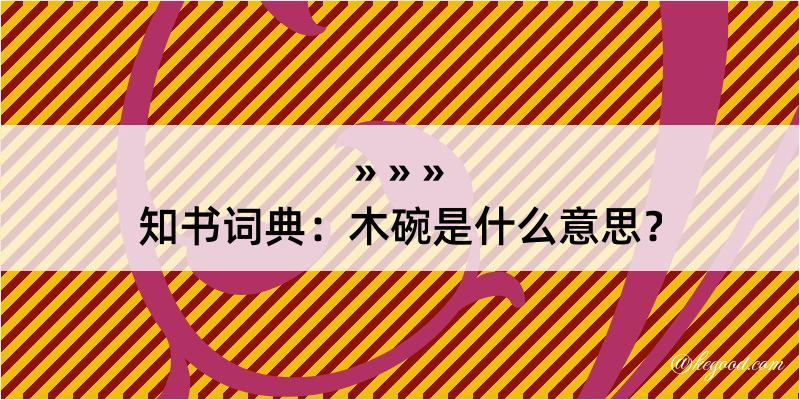 » » »
知书词典：木碗是什么意思？

@hegood.com